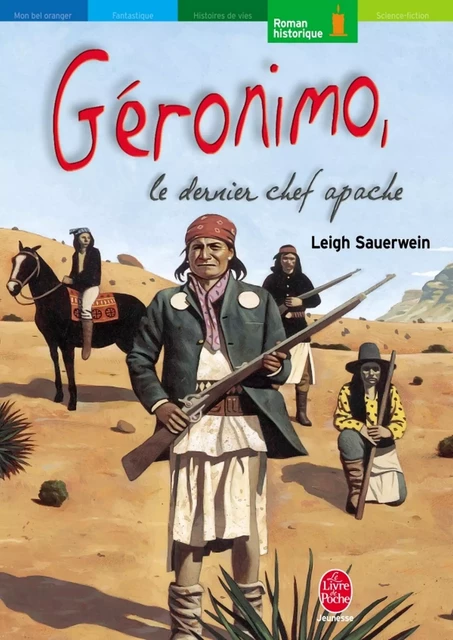 Mon bel oranger
Fantastique
Histoires de vies
Roman historique
Science-fiction

Géronimo,
le dernier chef apache

Leigh Sauerwein

Le Livre de Poche
Jeunesse